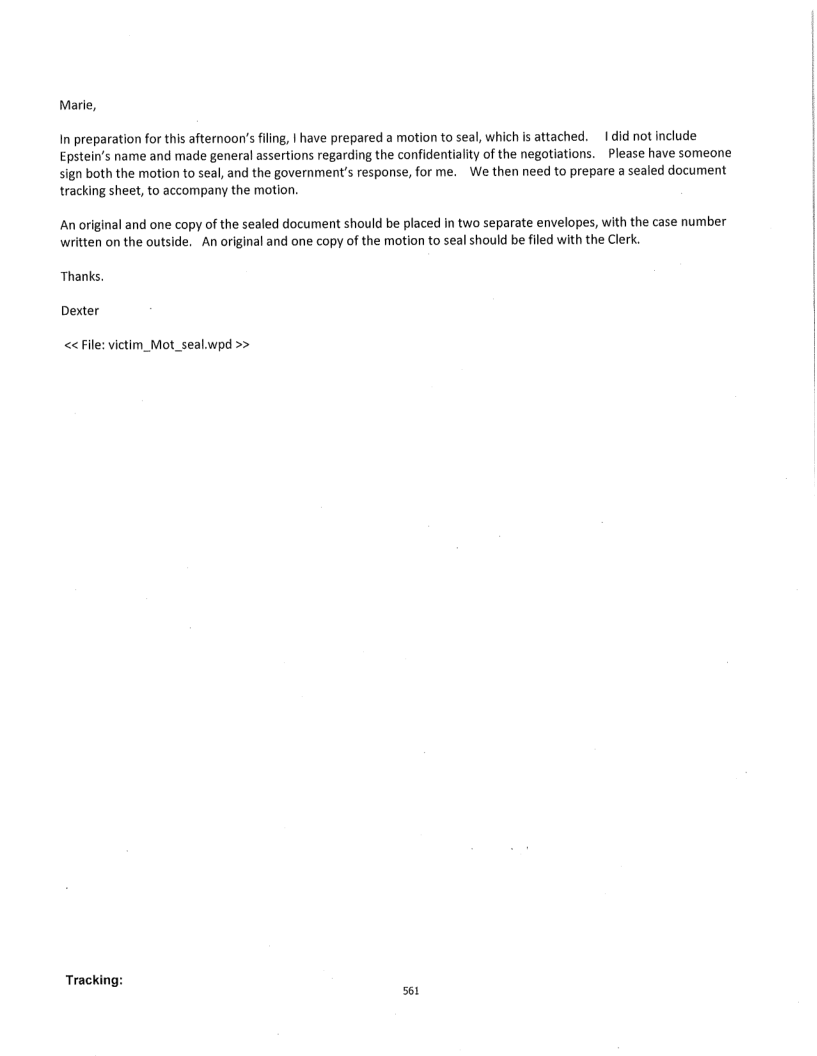 Marie,

In preparation for this afternoon's filing, I have prepared a motion to seal, which is attached. I did not include Epstein's name and made general assertions regarding the confidentiality of the negotiations. Please have someone sign both the motion to seal, and the government's response, for me. We then need to prepare a sealed document tracking sheet, to accompany the motion.

An original and one copy of the sealed document should be placed in two separate envelopes, with the case number written on the outside. An original and one copy of the motion to seal should be filed with the Clerk.

Thanks.

Dexter

<< File: victim_Mot_seal.wpd >>

Tracking:

561